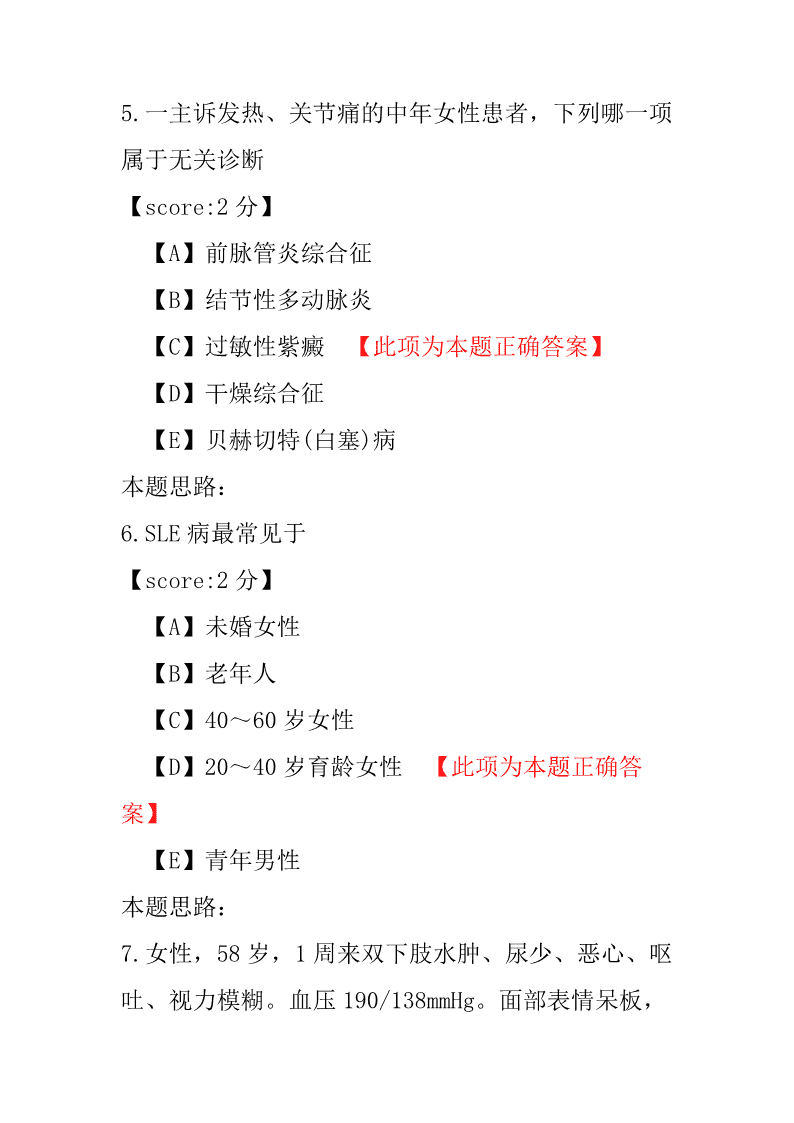 5.一主诉发热、关节痛的中年女性患者，下列哪一项属于无关诊断

【score:2 分】

【A】前脉管炎综合征

【B】结节性多动脉炎

【C】过敏性紫癜 【此项为本题正确答案】

【D】干燥综合征

【E】贝赫切特(白塞)病

本题思路：

6.SLE 病最常见于

【score:2 分】

【A】未婚女性

【B】老年人

【C】40～60 岁女性

【D】20～40 岁育龄女性 【此项为本题正确答案】

【E】青年男性

本题思路：

7.女性，58 岁，1 周来双下肢水肿、尿少、恶心、呕吐、视力模糊。血压 190/138mmHg。面部表情呆板，